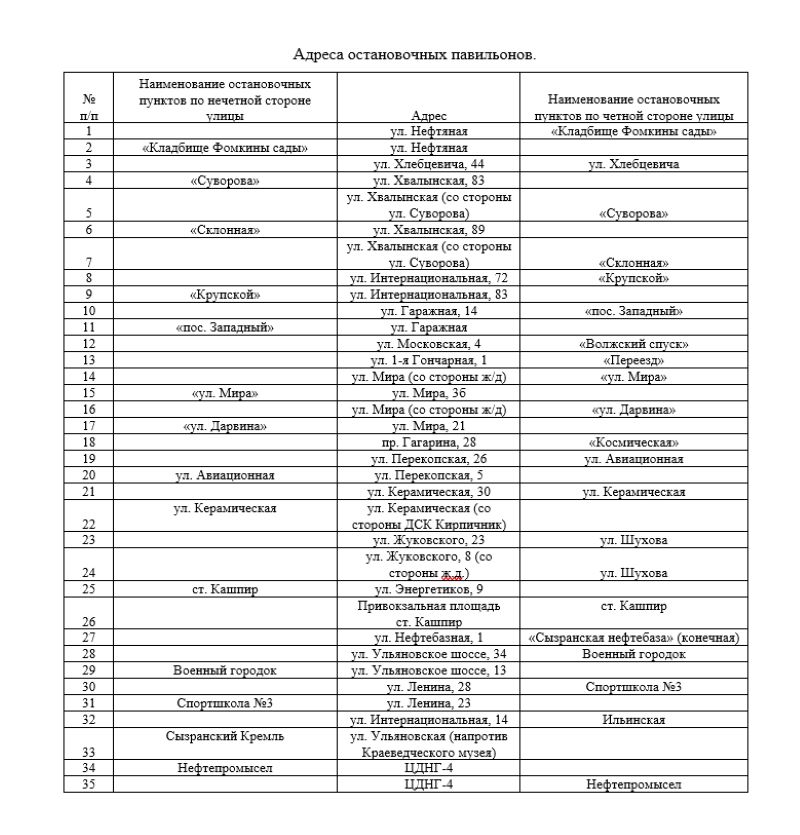 Адреса остановочных павильонов.

| № п/п | Наименование остановочных пунктов по нечетной стороне улицы | Адрес | Наименование остановочных пунктов по четной стороне улицы |
|---|---|---|---|
| 1 | | ул. Нефтяная | «Кладбище Фомкины сады» |
| 2 | «Кладбище Фомкины сады» | ул. Нефтяная | |
| 3 | | ул. Хлебцевича, 44 | ул. Хлебцевича |
| 4 | «Суворова» | ул. Хвалынская, 83 | |
| 5 | | ул. Хвалынская (со стороны ул. Суворова) | «Суворова» |
| 6 | «Склонная» | ул. Хвалынская, 89 | |
| 7 | | ул. Хвалынская (со стороны ул. Суворова) | «Склонная» |
| 8 | | ул. Интернациональная, 72 | «Крупской» |
| 9 | «Крупской» | ул. Интернациональная, 83 | |
| 10 | | ул. Гаражная, 14 | «пос. Западный» |
| 11 | «пос. Западный» | ул. Гаражная | |
| 12 | | ул. Московская, 4 | «Волжский спуск» |
| 13 | | ул. 1-я Гончарная, 1 | «Переезд» |
| 14 | | ул. Мира (со стороны ж/д) | «ул. Мира» |
| 15 | «ул. Мира» | ул. Мира, 36 | |
| 16 | | ул. Мира (со стороны ж/д) | «ул. Дарвина» |
| 17 | «ул. Дарвина» | ул. Мира, 21 | |
| 18 | | пр. Гагарина, 28 | «Космическая» |
| 19 | | ул. Перекопская, 26 | ул. Авиационная |
| 20 | ул. Авиационная | ул. Перекопская, 5 | |
| 21 | | ул. Керамическая, 30 | ул. Керамическая |
| 22 | ул. Керамическая | ул. Керамическая (со стороны ДСК Кирпичник) | |
| 23 | | ул. Жуковского, 23 | ул. Шухова |
| 24 | | ул. Жуковского, 8 (со стороны ж.д.) | ул. Шухова |
| 25 | ст. Кашпир | ул. Энергетиков, 9 | |
| 26 | | Привокзальная площадь ст. Кашпир | ст. Кашпир |
| 27 | | ул. Нефтебазная, 1 | «Сызранская нефтебаза» (конечная) |
| 28 | | ул. Ульяновское шоссе, 34 | Военный городок |
| 29 | Военный городок | ул. Ульяновское шоссе, 13 | |
| 30 | | ул. Ленина, 28 | Спортшкола №3 |
| 31 | Спортшкола №3 | ул. Ленина, 23 | |
| 32 | | ул. Интернациональная, 14 | Ильинская |
| 33 | Сызранский Кремль | ул. Ульяновская (напротив Краеведческого музея) | |
| 34 | Нефтепромысел | ЦДНГ-4 | |
| 35 | | ЦДНГ-4 | Нефтепромысел |